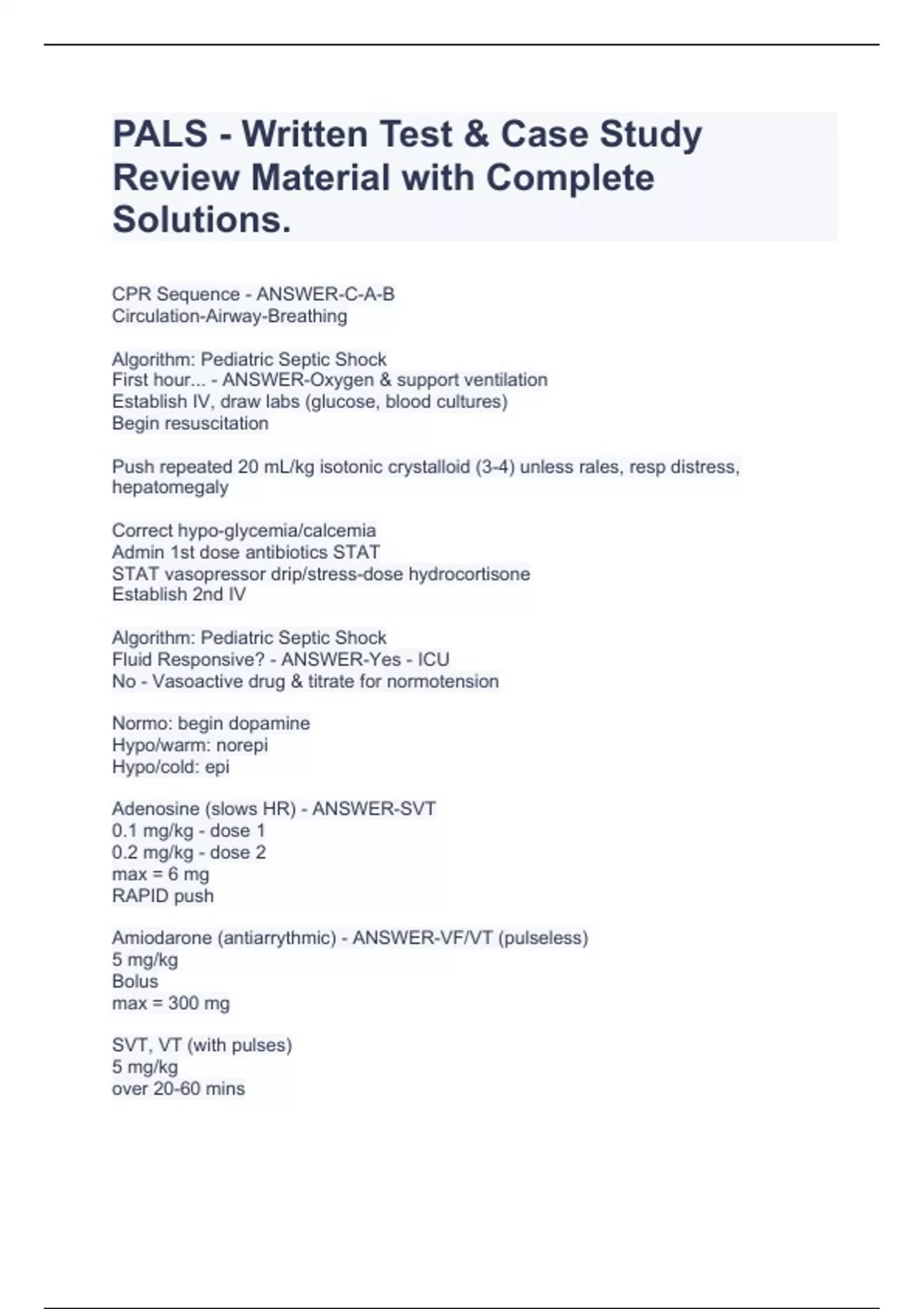 PALS - Written Test & Case Study Review Material with Complete Solutions.

CPR Sequence - ANSWER-C-A-B
Circulation-Airway-Breathing

Algorithm: Pediatric Septic Shock
First hour... - ANSWER-Oxygen & support ventilation
Establish IV, draw labs (glucose, blood cultures)
Begin resuscitation

Push repeated 20 mL/kg isotonic crystalloid (3-4) unless rales, resp distress, hepatomegaly

Correct hypo-glycemia/calcemia
Admin 1st dose antibiotics STAT
STAT vasopressor drip/stress-dose hydrocortisone
Establish 2nd IV

Algorithm: Pediatric Septic Shock
Fluid Responsive? - ANSWER-Yes - ICU
No - Vasoactive drug & titrate for normotension

Normo: begin dopamine
Hypo/warm: norepi
Hypo/cold: epi

Adenosine (slows HR) - ANSWER-SVT
0.1 mg/kg - dose 1
0.2 mg/kg - dose 2
max = 6 mg
RAPID push

Amiodarone (antiarrythmic) - ANSWER-VF/VT (pulseless)
5 mg/kg
Bolus
max = 300 mg

SVT, VT (with pulses)
5 mg/kg
over 20-60 mins